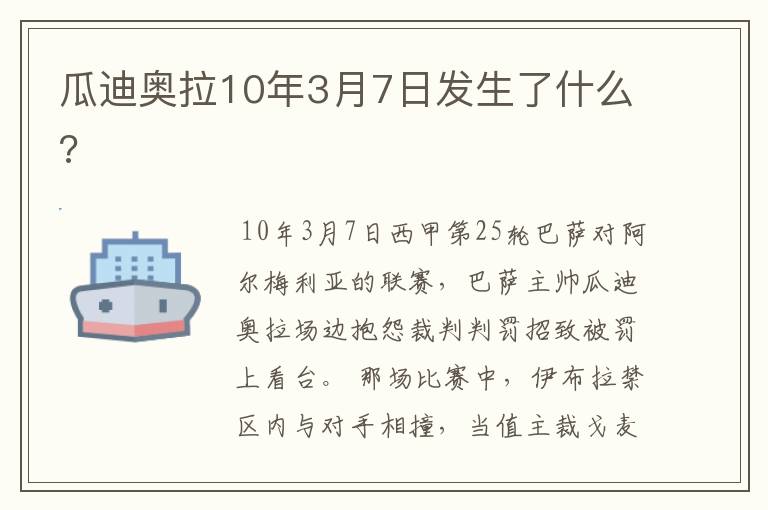 瓜迪奥拉10年3月7日发生了什么？

10年3月7日西甲第25轮巴萨对阿尔梅利亚的联赛，巴萨主帅瓜迪奥拉场边抱怨裁判判罚招致被罚上看台。那场比赛中，伊布拉禁区内与对手相撞，当值主裁戈麦